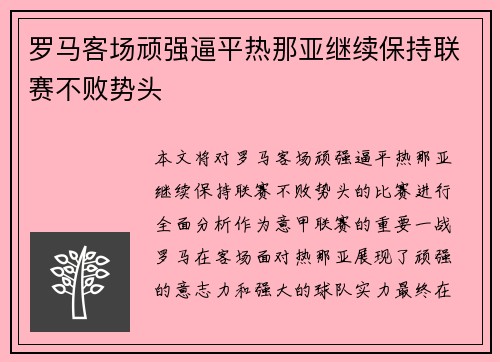 罗马客场顽强逼平热那亚继续保持联赛不败势头

本文将对罗马客场顽强逼平热那亚继续保持联赛不败势头的比赛进行全面分析作为意甲联赛的重要一战罗马在客场面对热那亚展现了顽强的意志力和强大的球队实力最终在